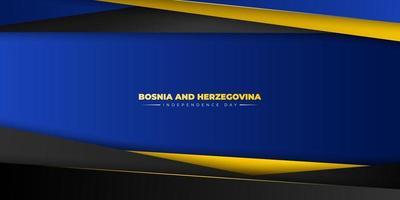 BOSNIA AND HERZEGOVINA
INDEPENDENCE DAY